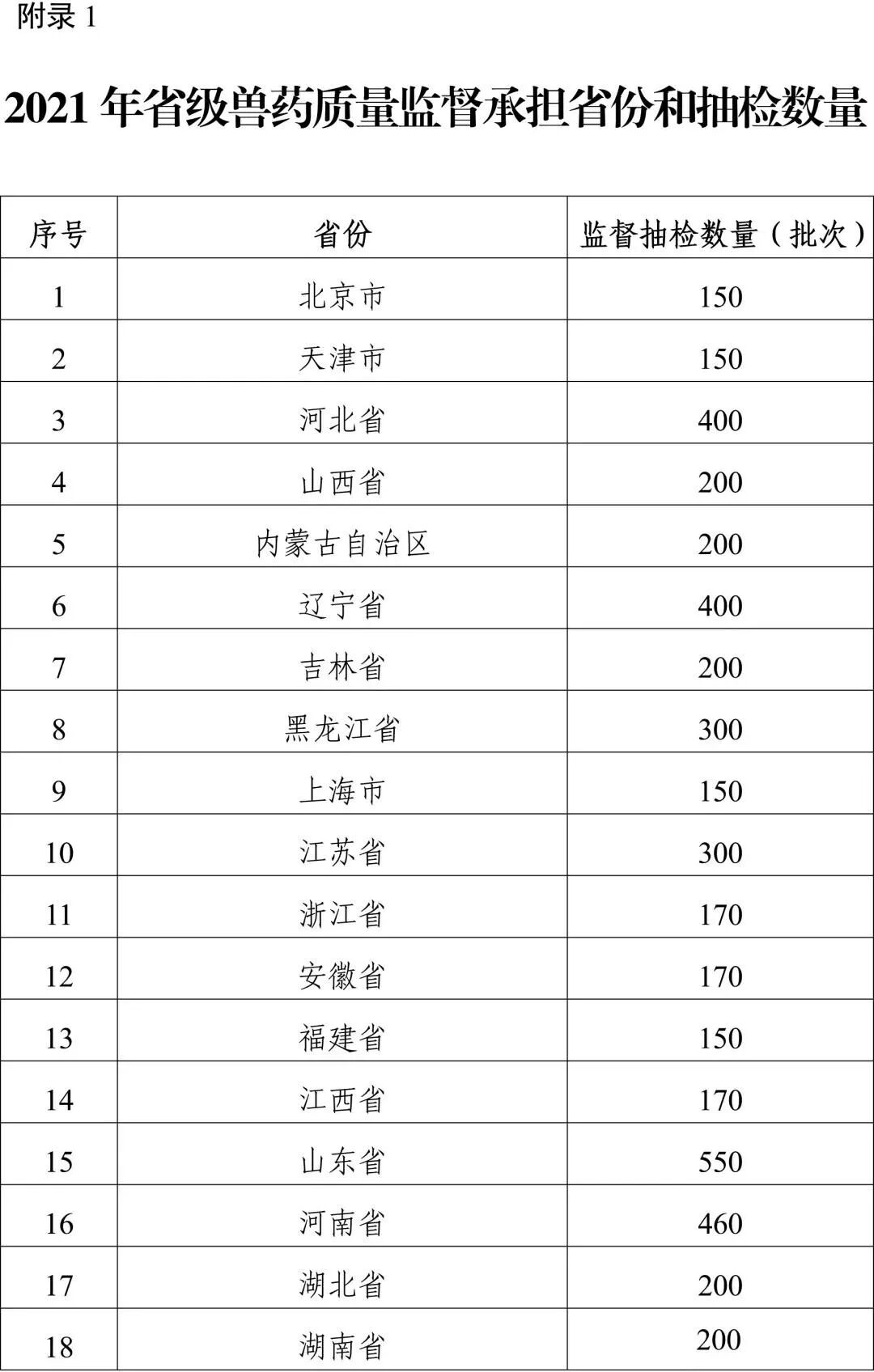 附录 1

2021 年省级兽药质量监督承担省份和抽检数量

| 序号 | 省份 | 监督抽检数量（批次） |
|---|---|---|
| 1 | 北京市 | 150 |
| 2 | 天津市 | 150 |
| 3 | 河北省 | 400 |
| 4 | 山西省 | 200 |
| 5 | 内蒙古自治区 | 200 |
| 6 | 辽宁省 | 400 |
| 7 | 吉林省 | 200 |
| 8 | 黑龙江省 | 300 |
| 9 | 上海市 | 150 |
| 10 | 江苏省 | 300 |
| 11 | 浙江省 | 170 |
| 12 | 安徽省 | 170 |
| 13 | 福建省 | 150 |
| 14 | 江西省 | 170 |
| 15 | 山东省 | 550 |
| 16 | 河南省 | 460 |
| 17 | 湖北省 | 200 |
| 18 | 湖南省 | 200 |